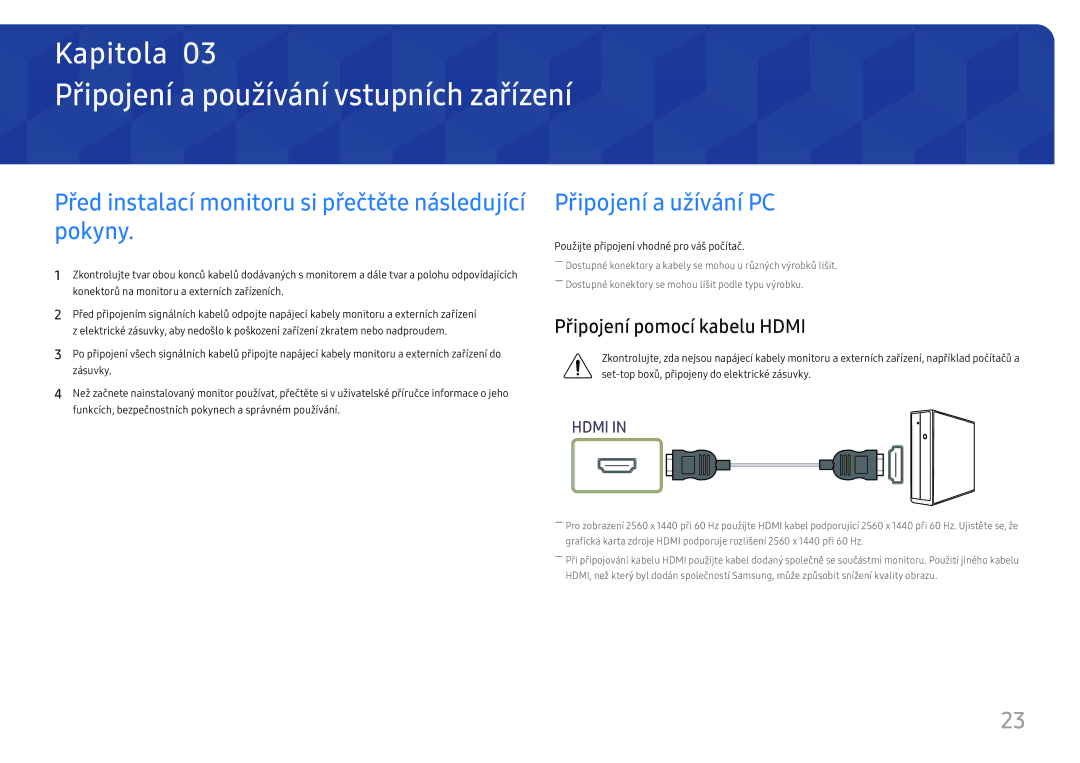 Kapitola 03
Připojení a používání vstupních zařízení

Před instalací monitoru si přečtěte následující pokyny.

1 Zkontrolujte tvar obou konců kabelů dodávaných s monitorem a dále tvar a polohu odpovídajících konektorů na monitoru a externích zařízeních.

2 Před připojením signálních kabelů odpojte napájecí kabely monitoru a externích zařízení z elektrické zásuvky, aby nedošlo k poškození zařízení zkratem nebo nadproudem.

3 Po připojení všech signálních kabelů připojte napájecí kabely monitoru a externích zařízení do zásuvky.

4 Než začnete nainstalovaný monitor používat, přečtěte si v uživatelské příručce informace o jeho funkcích, bezpečnostních pokynech a správném používání.

Připojení a užívání PC

Použijte připojení vhodné pro váš počítač.

― Dostupné konektory a kabely se mohou u různých výrobků lišit.

― Dostupné konektory se mohou lišit podle typu výrobku.

Připojení pomocí kabelu HDMI

Zkontrolujte, zda nejsou napájecí kabely monitoru a externích zařízení, například počítačů a set-top boxů, připojeny do elektrické zásuvky.

HDMI IN

― Pro zobrazení 2560 x 1440 při 60 Hz použijte HDMI kabel podporující 2560 x 1440 při 60 Hz. Ujistěte se, že grafická karta zdroje HDMI podporuje rozlišení 2560 x 1440 při 60 Hz.

― Při připojování kabelu HDMI použijte kabel dodaný společně se součástmi monitoru. Použití jiného kabelu HDMI, než který byl dodán společností Samsung, může způsobit snížení kvality obrazu.

23